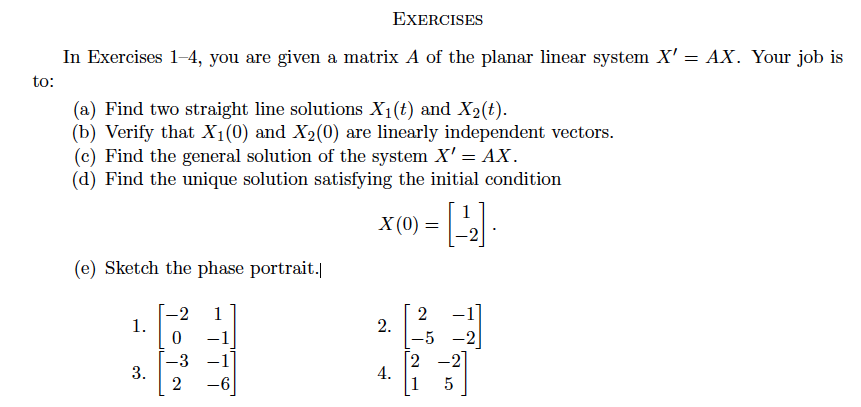 EXERCISES

In Exercises 1–4, you are given a matrix $A$ of the planar linear system $X' = AX$. Your job is to:

(a) Find two straight line solutions $X_1(t)$ and $X_2(t)$.
(b) Verify that $X_1(0)$ and $X_2(0)$ are linearly independent vectors.
(c) Find the general solution of the system $X' = AX$.
(d) Find the unique solution satisfying the initial condition

$$X(0) = \begin{bmatrix} 1 \\ -2 \end{bmatrix}.$$

(e) Sketch the phase portrait.

1. $\begin{bmatrix} -2 & 1 \\ 0 & -1 \end{bmatrix}$

2. $\begin{bmatrix} 2 & -1 \\ -5 & -2 \end{bmatrix}$

3. $\begin{bmatrix} -3 & -1 \\ 2 & -6 \end{bmatrix}$

4. $\begin{bmatrix} 2 & -2 \\ 1 & 5 \end{bmatrix}$